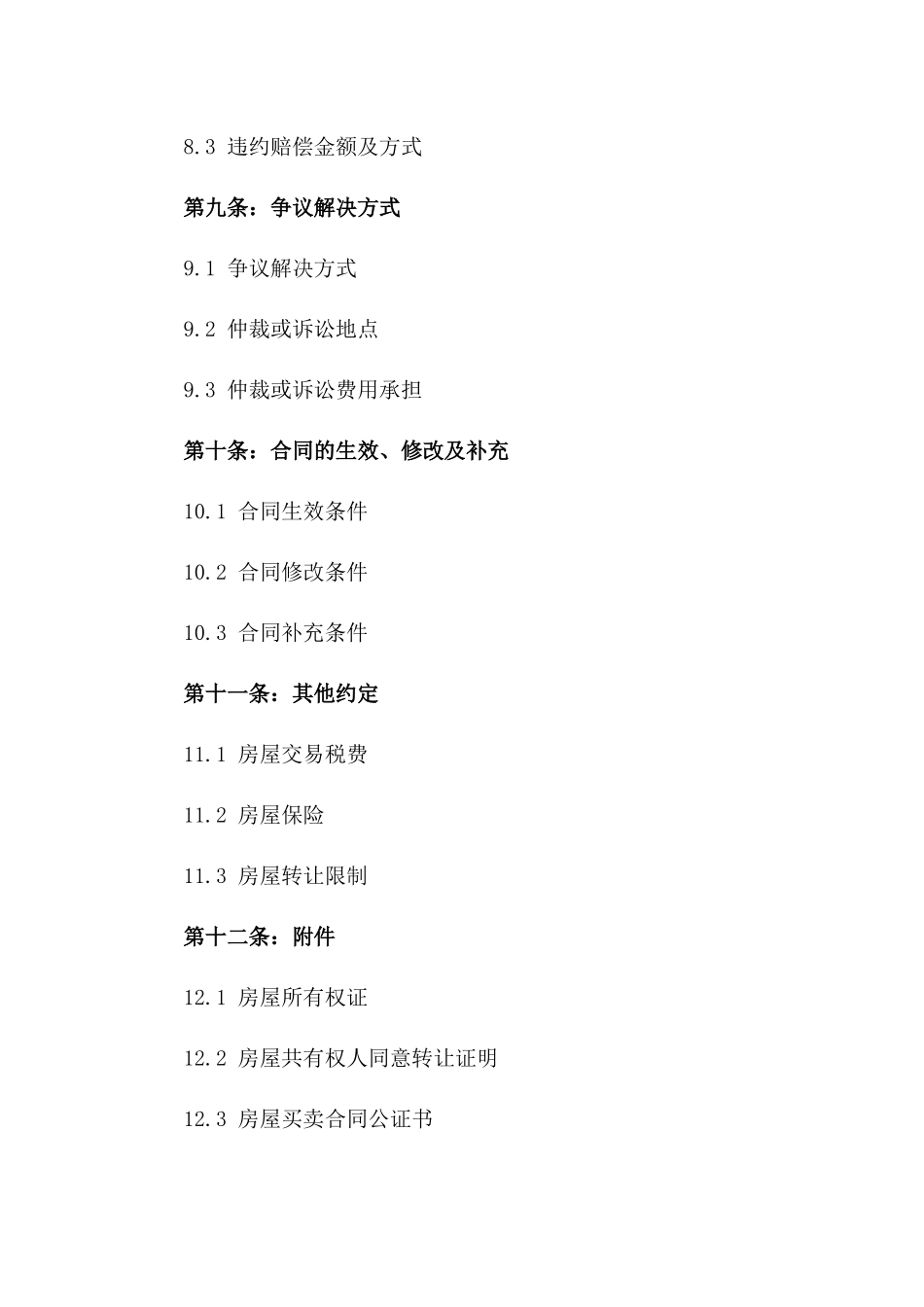 8.3 违约赔偿金额及方式

第九条：争议解决方式

9.1 争议解决方式

9.2 仲裁或诉讼地点

9.3 仲裁或诉讼费用承担

第十条：合同的生效、修改及补充

10.1 合同生效条件

10.2 合同修改条件

10.3 合同补充条件

第十一条：其他约定

11.1 房屋交易税费

11.2 房屋保险

11.3 房屋转让限制

第十二条：附件

12.1 房屋所有权证

12.2 房屋共有权人同意转让证明

12.3 房屋买卖合同公证书